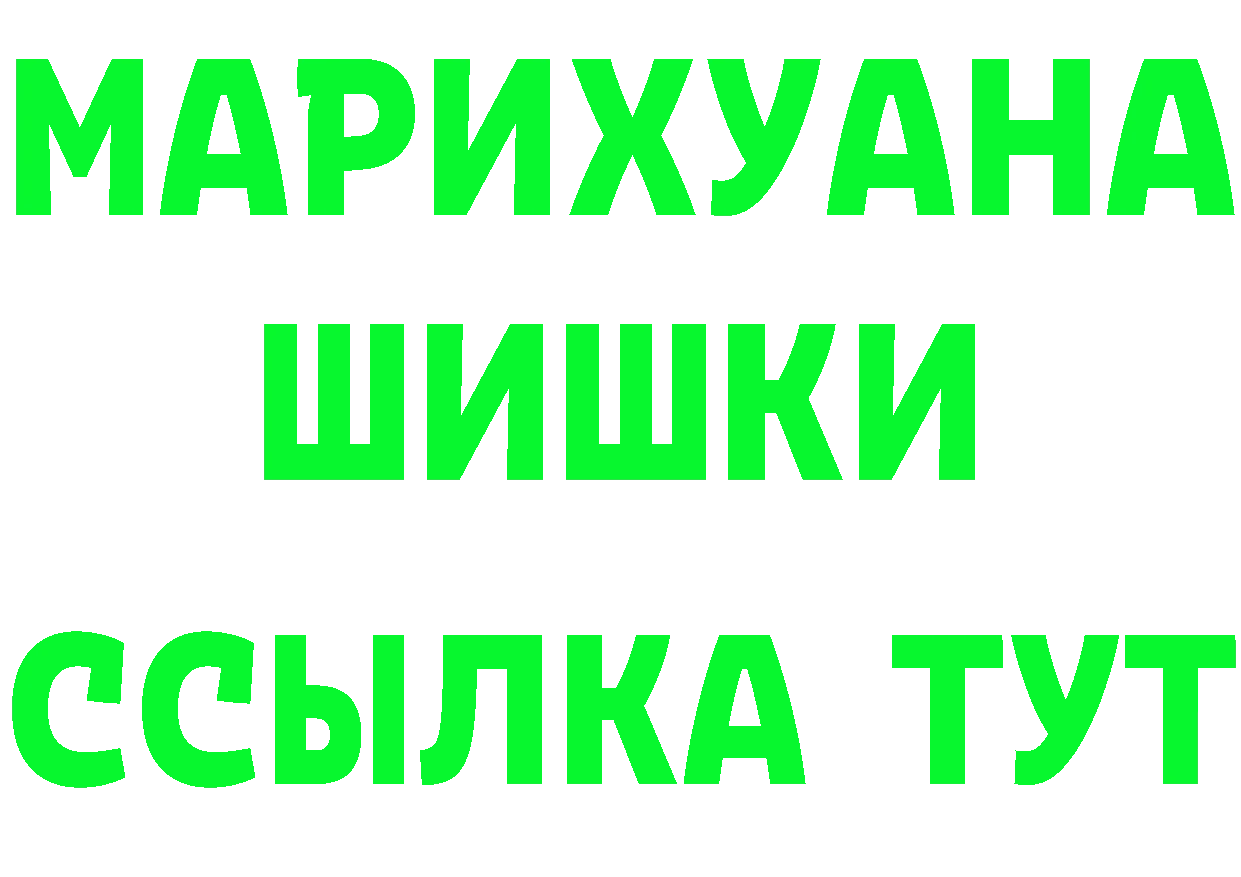 МАРИХУАНА
ШИШКИ
ССЫЛКА ТУТ